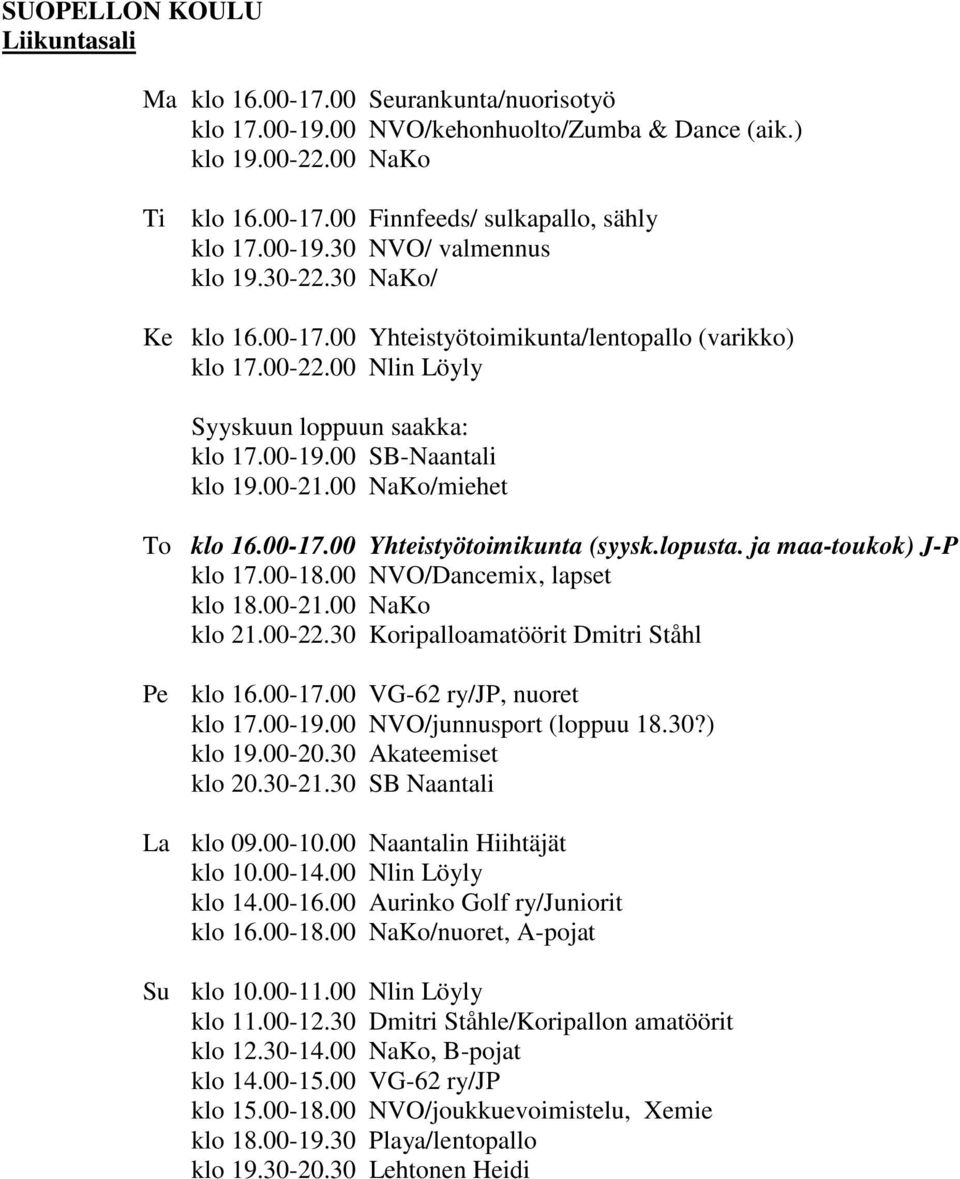 SUOPELLON KOULU
Liikuntasali

Ma klo 16.00-17.00 Seurankunta/nuorisotyö
klo 17.00-19.00 NVO/kehonhuolto/Zumba & Dance (aik.)
klo 19.00-22.00 NaKo

Ti klo 16.00-17.00 Finnfeeds/ sulkapallo, sähly
klo 17.00-19.30 NVO/ valmennus
klo 19.30-22.30 NaKo/

Ke klo 16.00-17.00 Yhteistyötoimikunta/lentopallo (varikko)
klo 17.00-22.00 Nlin Löyly

Syyskuun loppuun saakka:
klo 17.00-19.00 SB-Naantali
klo 19.00-21.00 NaKo/miehet

To klo 16.00-17.00 Yhteistyötoimikunta (syysk.lopusta. ja maa-toukok) J-P
klo 17.00-18.00 NVO/Dancemix, lapset
klo 18.00-21.00 NaKo
klo 21.00-22.30 Koripalloamatöörit Dmitri Ståhl

Pe klo 16.00-17.00 VG-62 ry/JP, nuoret
klo 17.00-19.00 NVO/junnusport (loppuu 18.30?)
klo 19.00-20.30 Akateemiset
klo 20.30-21.30 SB Naantali

La klo 09.00-10.00 Naantalin Hiihtäjät
klo 10.00-14.00 Nlin Löyly
klo 14.00-16.00 Aurinko Golf ry/Juniorit
klo 16.00-18.00 NaKo/nuoret, A-pojat

Su klo 10.00-11.00 Nlin Löyly
klo 11.00-12.30 Dmitri Ståhle/Koripallon amatöörit
klo 12.30-14.00 NaKo, B-pojat
klo 14.00-15.00 VG-62 ry/JP
klo 15.00-18.00 NVO/joukkuevoimistelu, Xemie
klo 18.00-19.30 Playa/lentopallo
klo 19.30-20.30 Lehtonen Heidi